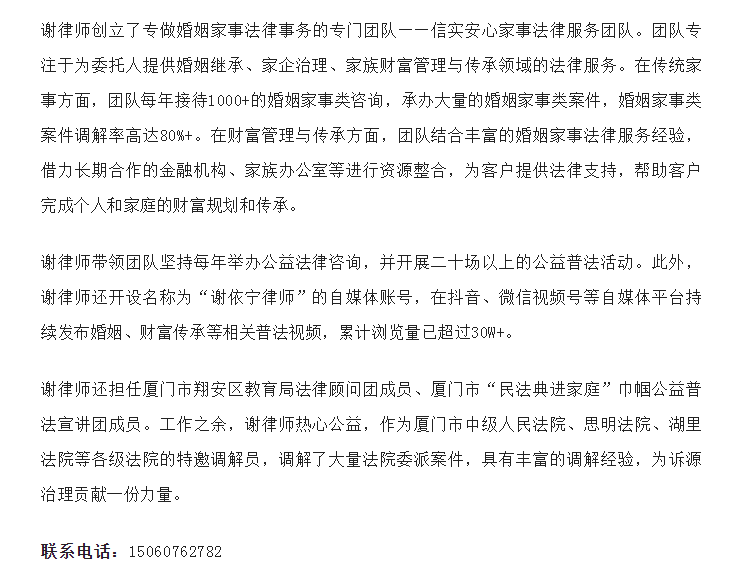 谢律师创立了专做婚姻家事法律事务的专门团队——信实安心家事法律服务团队。团队专注于为委托人提供婚姻继承、家企治理、家族财富管理与传承领域的法律服务。在传统家事方面，团队每年接待1000+的婚姻家事类咨询，承办大量的婚姻家事类案件，婚姻家事类案件调解率高达80%+。在财富管理与传承方面，团队结合丰富的婚姻家事法律服务经验，借力长期合作的金融机构、家族办公室等进行资源整合，为客户提供法律支持，帮助客户完成个人和家庭的财富规划和传承。

谢律师带领团队坚持每年举办公益法律咨询，并开展二十场以上的公益普法活动。此外，谢律师还开设名称为“谢依宁律师”的自媒体账号，在抖音、微信视频号等自媒体平台持续发布婚姻、财富传承等相关普法视频，累计浏览量已超过30W+。

谢律师还担任厦门市翔安区教育局法律顾问团成员、厦门市“民法典进家庭”巾帼公益普法宣讲团成员。工作之余，谢律师热心公益，作为厦门市中级人民法院、思明法院、湖里法院等各级法院的特邀调解员，调解了大量法院委派案件，具有丰富的调解经验，为诉源治理贡献一份力量。

联系电话：15060762782